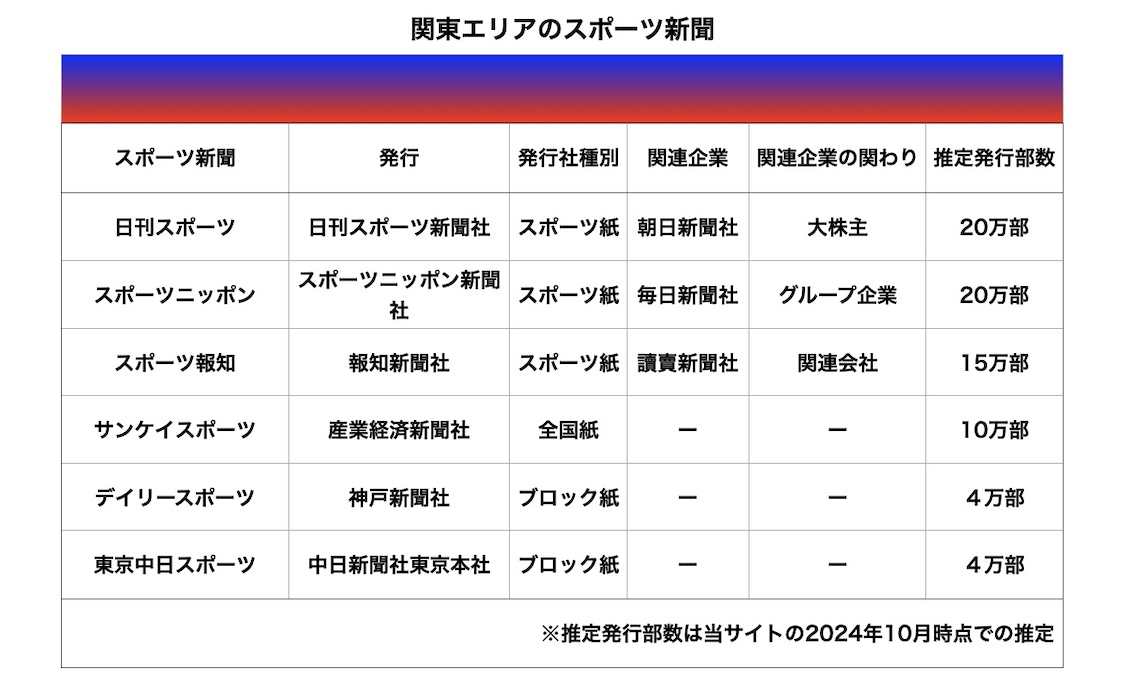 関東エリアのスポーツ新聞

| スポーツ新聞 | 発行 | 発行社種別 | 関連企業 | 関連企業の関わり | 推定発行部数 |
|---|---|---|---|---|---|
| 日刊スポーツ | 日刊スポーツ新聞社 | スポーツ紙 | 朝日新聞社 | 大株主 | 20万部 |
| スポーツニッポン | スポーツニッポン新聞社 | スポーツ紙 | 毎日新聞社 | グループ企業 | 20万部 |
| スポーツ報知 | 報知新聞社 | スポーツ紙 | 讀賣新聞社 | 関連会社 | 15万部 |
| サンケイスポーツ | 産業経済新聞社 | 全国紙 | ー | ー | 10万部 |
| デイリースポーツ | 神戸新聞社 | ブロック紙 | ー | ー | 4万部 |
| 東京中日スポーツ | 中日新聞社東京本社 | ブロック紙 | ー | ー | 4万部 |

※推定発行部数は当サイトの2024年10月時点での推定